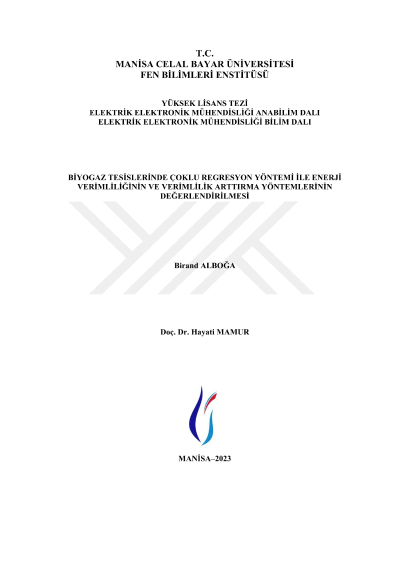 T.C.
MANİSA CELAL BAYAR ÜNİVERSİTESİ
FEN BİLİMLERİ ENSTİTÜSÜ

YÜKSEK LİSANS TEZİ
ELEKTRİK ELEKTRONİK MÜHENDİSLİĞİ ANABİLİM DALI
ELEKTRİK ELEKTRONİK MÜHENDİSLİĞİ BİLİM DALI

BİYOGAZ TESİSLERİNDE ÇOKLU REGRESYON YÖNTEMİ İLE ENERJİ VERİMLİLİĞİNİN VE VERİMLİLİK ARTTIRMA YÖNTEMLERİNİN DEĞERLENDİRİLMESİ

Birand ALBOĞA

Doç. Dr. Hayati MAMUR

MANİSA–2023